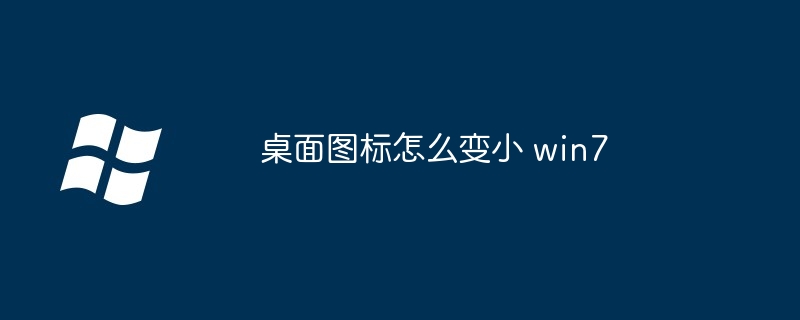 桌面图标怎么变小 win7